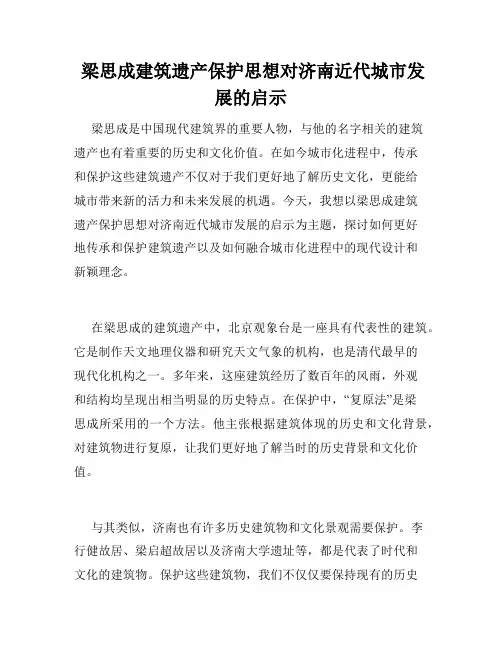 梁思成建筑遗产保护思想对济南近代城市发展的启示

梁思成是中国现代建筑界的重要人物，与他的名字相关的建筑遗产也有着重要的历史和文化价值。在如今城市化进程中，传承和保护这些建筑遗产不仅对于我们更好地了解历史文化，更能给城市带来新的活力和未来发展的机遇。今天，我想以梁思成建筑遗产保护思想对济南近代城市发展的启示为主题，探讨如何更好地传承和保护建筑遗产以及如何融合城市化进程中的现代设计和新颖理念。

在梁思成的建筑遗产中，北京观象台是一座具有代表性的建筑。它是制作天文地理仪器和研究天文气象的机构，也是清代最早的现代化机构之一。多年来，这座建筑经历了数百年的风雨，外观和结构均呈现出相当明显的历史特点。在保护中，“复原法”是梁思成所采用的一个方法。他主张根据建筑体现的历史和文化背景，对建筑物进行复原，让我们更好地了解当时的历史背景和文化价值。

与其类似，济南也有许多历史建筑物和文化景观需要保护。李行健故居、梁启超故居以及济南大学遗址等，都是代表了时代和文化的建筑物。保护这些建筑物，我们不仅仅要保持现有的历史